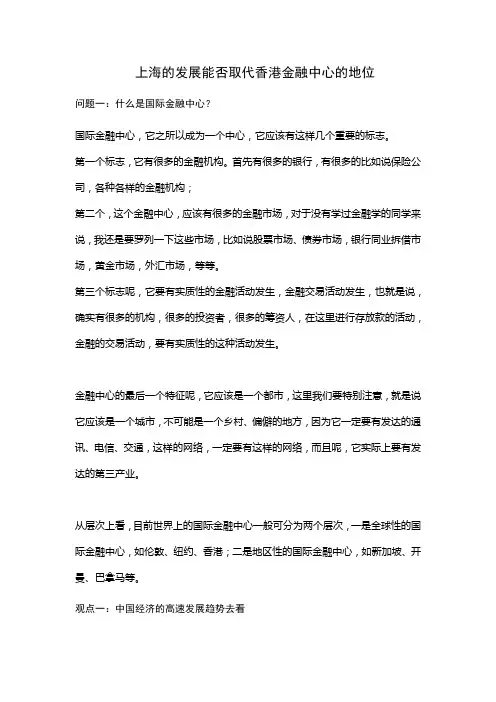 上海的发展能否取代香港金融中心的地位

问题一：什么是国际金融中心？

国际金融中心，它之所以成为一个中心，它应该有这样几个重要的标志。

第一个标志，它有很多的金融机构。首先有很多的银行，有很多的比如说保险公司，各种各样的金融机构；

第二个，这个金融中心，应该有很多的金融市场，对于没有学过金融学的同学来说，我还是要罗列一下这些市场，比如说股票市场、债券市场，银行同业拆借市场，黄金市场，外汇市场，等等。

第三个标志呢，它要有实质性的金融活动发生，金融交易活动发生，也就是说，确实有很多的机构，很多的投资者，很多的筹资人，在这里进行存放款的活动，金融的交易活动，要有实质性的这种活动发生。

金融中心的最后一个特征呢，它应该是一个都市，这里我们要特别注意，就是说它应该是一个城市，不可能是一个乡村、偏僻的地方，因为它一定要有发达的通讯、电信、交通，这样的网络，一定要有这样的网络，而且呢，它实际上要有发达的第三产业。

从层次上看，目前世界上的国际金融中心一般可分为两个层次，一是全球性的国际金融中心，如伦敦、纽约、香港；二是地区性的国际金融中心，如新加坡、开曼、巴拿马等。

观点一：中国经济的高速发展趋势去看